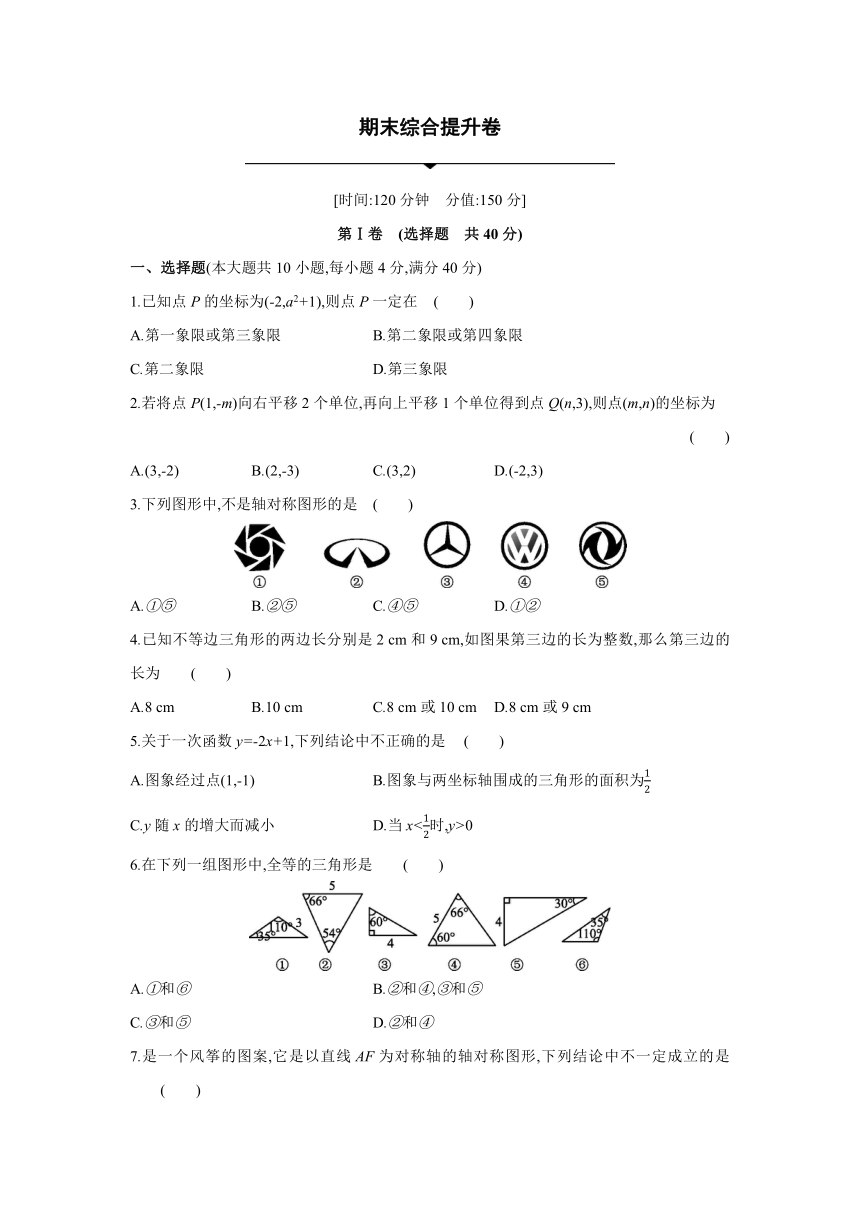 期末综合提升卷

[时间:120 分钟　分值:150 分]

第Ⅰ卷　(选择题　共 40 分)

一、选择题(本大题共 10 小题,每小题 4 分,满分 40 分)

1.已知点 $P$ 的坐标为$(-2,a^2+1)$,则点 $P$ 一定在　(　　)

A.第一象限或第三象限　　B.第二象限或第四象限

C.第二象限　　D.第三象限

2.若将点 $P(1,-m)$向右平移 2 个单位,再向上平移 1 个单位得到点 $Q(n,3)$,则点$(m,n)$的坐标为　(　　)

A.(3,-2)　　B.(2,-3)　　C.(3,2)　　D.(-2,3)

3.下列图形中,不是轴对称图形的是　(　　)

①　②　③　④　⑤

A.①⑤　　B.②⑤　　C.④⑤　　D.①②

4.已知不等边三角形的两边长分别是 2 cm 和 9 cm,如图果第三边的长为整数,那么第三边的长为　(　　)

A.8 cm　　B.10 cm　　C.8 cm 或 10 cm　　D.8 cm 或 9 cm

5.关于一次函数 $y=-2x+1$,下列结论中不正确的是　(　　)

A.图象经过点(1,-1)　　B.图象与两坐标轴围成的三角形的面积为$\frac{1}{2}$

C.$y$ 随 $x$ 的增大而减小　　D.当 $x<\frac{1}{2}$时,$y>0$

6.在下列一组图形中,全等的三角形是　(　　)

110°　3　35°　5　66°　54°　60°　4　5　66°　60°　4　30°　35°　110°

①　②　③　④　⑤　⑥

A.①和⑥　　B.②和④,③和⑤

C.③和⑤　　D.②和④

7.是一个风筝的图案,它是以直线 $AF$ 为对称轴的轴对称图形,下列结论中不一定成立的是　(　　)